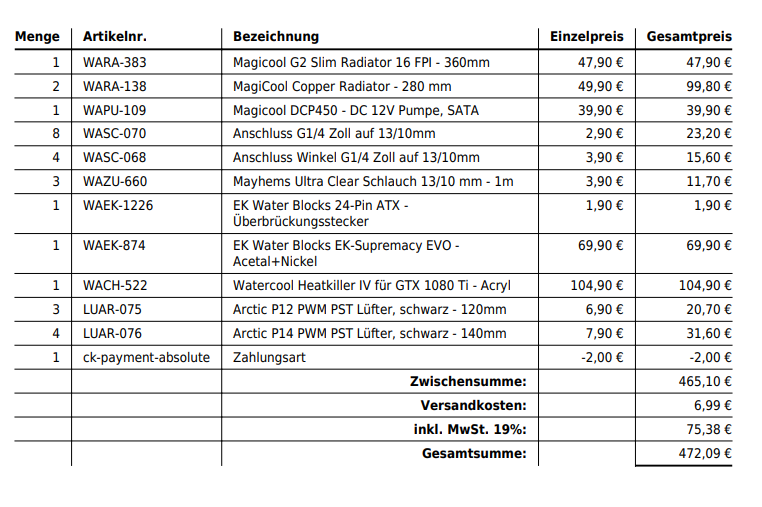 | Menge | Artikelnr. | Bezeichnung | Einzelpreis | Gesamtpreis |
|---|---|---|---|---|
| 1 | WARA-383 | Magicool G2 Slim Radiator 16 FPI - 360mm | 47,90 € | 47,90 € |
| 2 | WARA-138 | MagiCool Copper Radiator - 280 mm | 49,90 € | 99,80 € |
| 1 | WAPU-109 | Magicool DCP450 - DC 12V Pumpe, SATA | 39,90 € | 39,90 € |
| 8 | WASC-070 | Anschluss G1/4 Zoll auf 13/10mm | 2,90 € | 23,20 € |
| 4 | WASC-068 | Anschluss Winkel G1/4 Zoll auf 13/10mm | 3,90 € | 15,60 € |
| 3 | WAZU-660 | Mayhems Ultra Clear Schlauch 13/10 mm - 1m | 3,90 € | 11,70 € |
| 1 | WAEK-1226 | EK Water Blocks 24-Pin ATX - Überbrückungsstecker | 1,90 € | 1,90 € |
| 1 | WAEK-874 | EK Water Blocks EK-Supremacy EVO - Acetal+Nickel | 69,90 € | 69,90 € |
| 1 | WACH-522 | Watercool Heatkiller IV für GTX 1080 Ti - Acryl | 104,90 € | 104,90 € |
| 3 | LUAR-075 | Arctic P12 PWM PST Lüfter, schwarz - 120mm | 6,90 € | 20,70 € |
| 4 | LUAR-076 | Arctic P14 PWM PST Lüfter, schwarz - 140mm | 7,90 € | 31,60 € |
| 1 | ck-payment-absolute | Zahlungsart | -2,00 € | -2,00 € |
| | | Zwischensumme: | | 465,10 € |
| | | Versandkosten: | | 6,99 € |
| | | inkl. MwSt. 19%: | | 75,38 € |
| | | Gesamtsumme: | | 472,09 € |